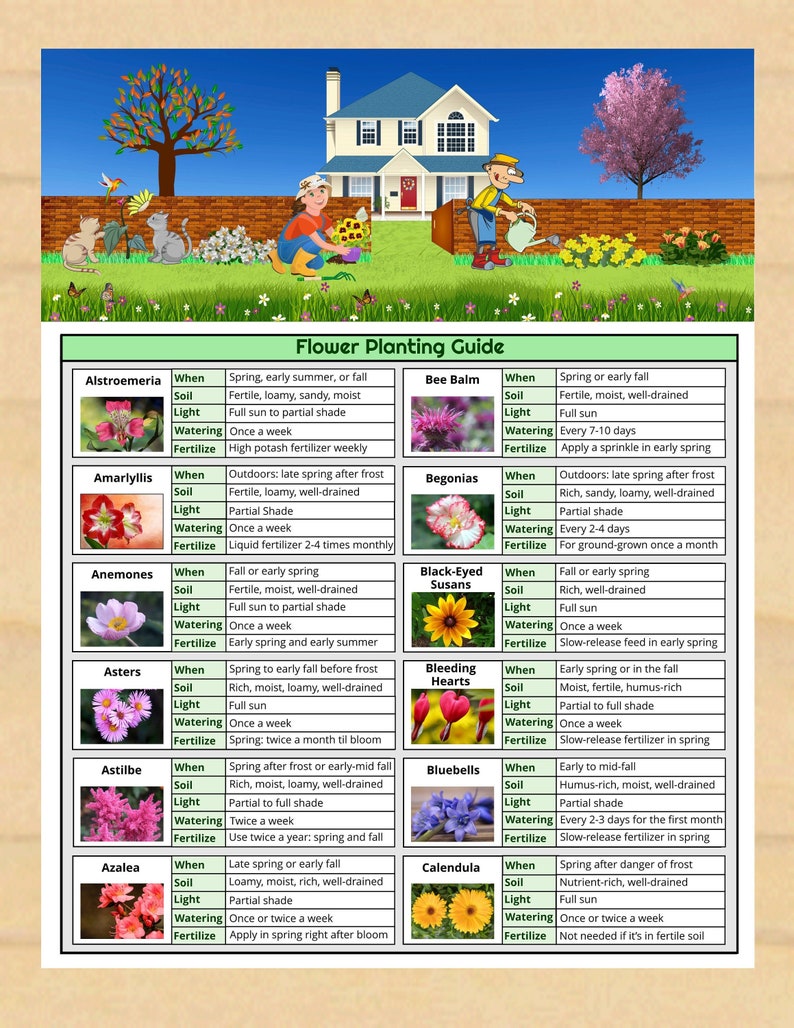 Flower Planting Guide

Alstroemeria
| When | Spring, early summer, or fall |
|---|---|
| Soil | Fertile, loamy, sandy, moist |
| Light | Full sun to partial shade |
| Watering | Once a week |
| Fertilize | High potash fertilizer weekly |

Amaryllis
| When | Outdoors: late spring after frost |
|---|---|
| Soil | Fertile, loamy, well-drained |
| Light | Partial Shade |
| Watering | Once a week |
| Fertilize | Liquid fertilizer 2-4 times monthly |

Anemones
| When | Fall or early spring |
|---|---|
| Soil | Fertile, moist, well-drained |
| Light | Full sun to partial shade |
| Watering | Once a week |
| Fertilize | Early spring and early summer |

Asters
| When | Spring to early fall before frost |
|---|---|
| Soil | Rich, moist, loamy, well-drained |
| Light | Full sun |
| Watering | Once a week |
| Fertilize | Spring: twice a month til bloom |

Astilbe
| When | Spring after frost or early-mid fall |
|---|---|
| Soil | Rich, moist, loamy, well-drained |
| Light | Partial to full shade |
| Watering | Twice a week |
| Fertilize | Use twice a year: spring and fall |

Azalea
| When | Late spring or early fall |
|---|---|
| Soil | Loamy, moist, rich, well-drained |
| Light | Partial shade |
| Watering | Once or twice a week |
| Fertilize | Apply in spring right after bloom |

Bee Balm
| When | Spring or early fall |
|---|---|
| Soil | Fertile, moist, well-drained |
| Light | Full sun |
| Watering | Every 7-10 days |
| Fertilize | Apply a sprinkle in early spring |

Begonias
| When | Outdoors: late spring after frost |
|---|---|
| Soil | Rich, sandy, loamy, well-drained |
| Light | Partial shade |
| Watering | Every 2-4 days |
| Fertilize | For ground-grown once a month |

Black-Eyed Susans
| When | Fall or early spring |
|---|---|
| Soil | Rich, well-drained |
| Light | Full sun |
| Watering | Once a week |
| Fertilize | Slow-release feed in early spring |

Bleeding Hearts
| When | Early spring or in the fall |
|---|---|
| Soil | Moist, fertile, humus-rich |
| Light | Partial to full shade |
| Watering | Once a week |
| Fertilize | Slow-release fertilizer in spring |

Bluebells
| When | Early to mid-fall |
|---|---|
| Soil | Humus-rich, moist, well-drained |
| Light | Partial shade |
| Watering | Every 2-3 days for the first month |
| Fertilize | Slow-release fertilizer in spring |

Calendula
| When | Spring after danger of frost |
|---|---|
| Soil | Nutrient-rich, well-drained |
| Light | Full sun |
| Watering | Once or twice a week |
| Fertilize | Not needed if it's in fertile soil |